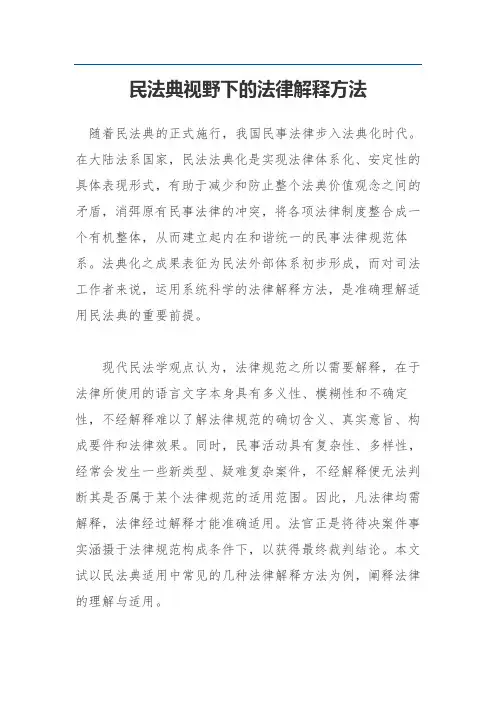 民法典视野下的法律解释方法

随着民法典的正式施行，我国民事法律步入法典化时代。在大陆法系国家，民法法典化是实现法律体系化、安定性的具体表现形式，有助于减少和防止整个法典价值观念之间的矛盾，消弭原有民事法律的冲突，将各项法律制度整合成一个有机整体，从而建立起内在和谐统一的民事法律规范体系。法典化之成果表征为民法外部体系初步形成，而对司法工作者来说，运用系统科学的法律解释方法，是准确理解适用民法典的重要前提。

现代民法学观点认为，法律规范之所以需要解释，在于法律所使用的语言文字本身具有多义性、模糊性和不确定性，不经解释难以了解法律规范的确切含义、真实意旨、构成要件和法律效果。同时，民事活动具有复杂性、多样性，经常会发生一些新类型、疑难复杂案件，不经解释便无法判断其是否属于某个法律规范的适用范围。因此，凡法律均需解释，法律经过解释才能准确适用。法官正是将待决案件事实涵摄于法律规范构成条件下，以获得最终裁判结论。本文试以民法典适用中常见的几种法律解释方法为例，阐释法律的理解与适用。